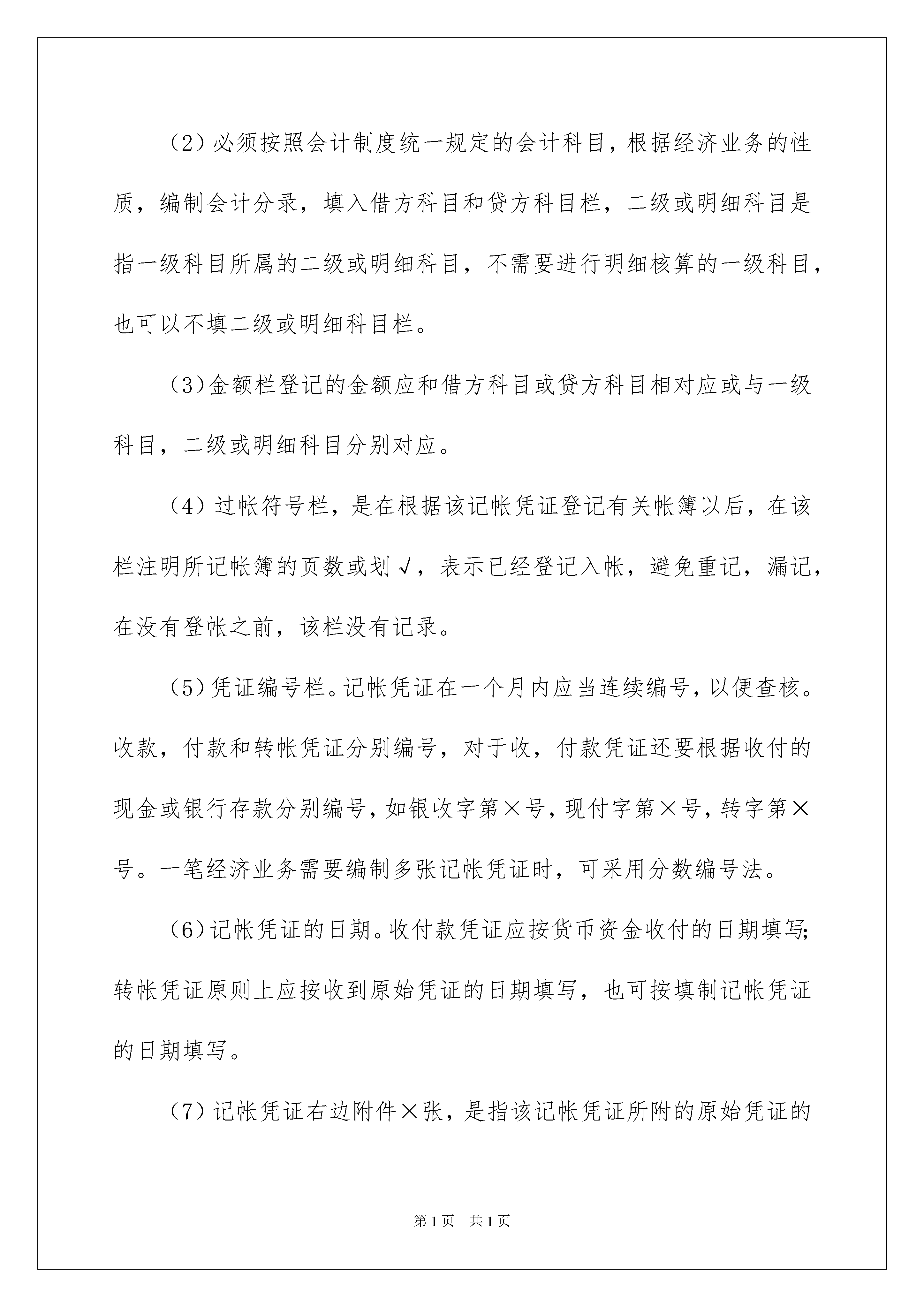 （2）必须按照会计制度统一规定的会计科目，根据经济业务的性质，编制会计分录，填入借方科目和贷方科目栏，二级或明细科目是指一级科目所属的二级或明细科目，不需要进行明细核算的一级科目，也可以不填二级或明细科目栏。

（3）金额栏登记的金额应和借方科目或贷方科目相对应或与一级科目，二级或明细科目分别对应。

（4）过帐符号栏，是在根据该记帐凭证登记有关帐簿以后，在该栏注明所记帐簿的页数或划√，表示已经登记入帐，避免重记，漏记，在没有登帐之前，该栏没有记录。

（5）凭证编号栏。记帐凭证在一个月内应当连续编号，以便查核。收款，付款和转帐凭证分别编号，对于收，付款凭证还要根据收付的现金或银行存款分别编号，如银收字第×号，现付字第×号，转字第×号。一笔经济业务需要编制多张记帐凭证时，可采用分数编号法。

（6）记帐凭证的日期。收付款凭证应按货币资金收付的日期填写；转帐凭证原则上应按收到原始凭证的日期填写，也可按填制记帐凭证的日期填写。

（7）记帐凭证右边附件×张，是指该记帐凭证所附的原始凭证的

第1页 共1页